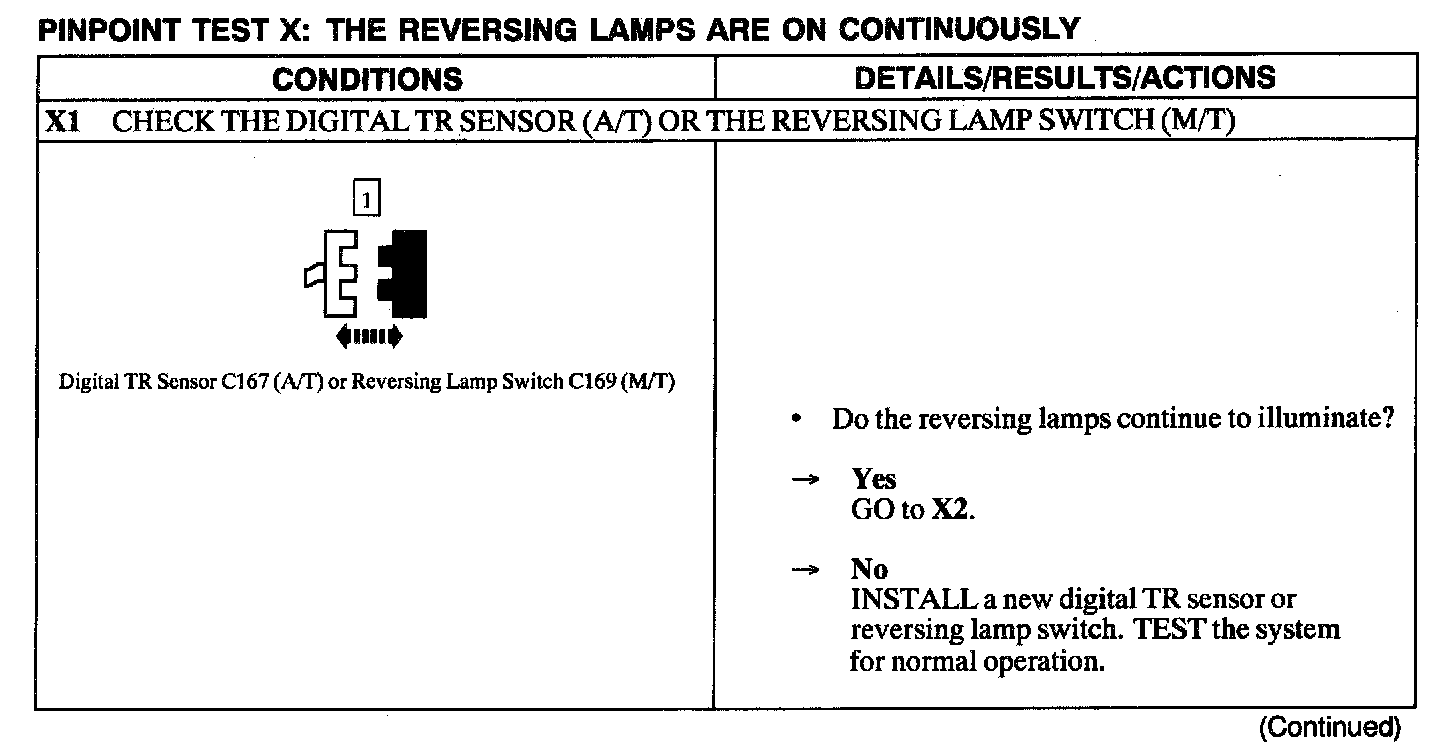 PINPOINT TEST X: THE REVERSING LAMPS ARE ON CONTINUOUSLY

| CONDITIONS | DETAILS/RESULTS/ACTIONS |
|---|---|
| X1 CHECK THE DIGITAL TR SENSOR (A/T) OR THE REVERSING LAMP SWITCH (M/T) | |
| 1 Digital TR Sensor C167 (A/T) or Reversing Lamp Switch C169 (M/T) | • Do the reversing lamps continue to illuminate? → Yes GO to X2. → No INSTALL a new digital TR sensor or reversing lamp switch. TEST the system for normal operation. |

(Continued)